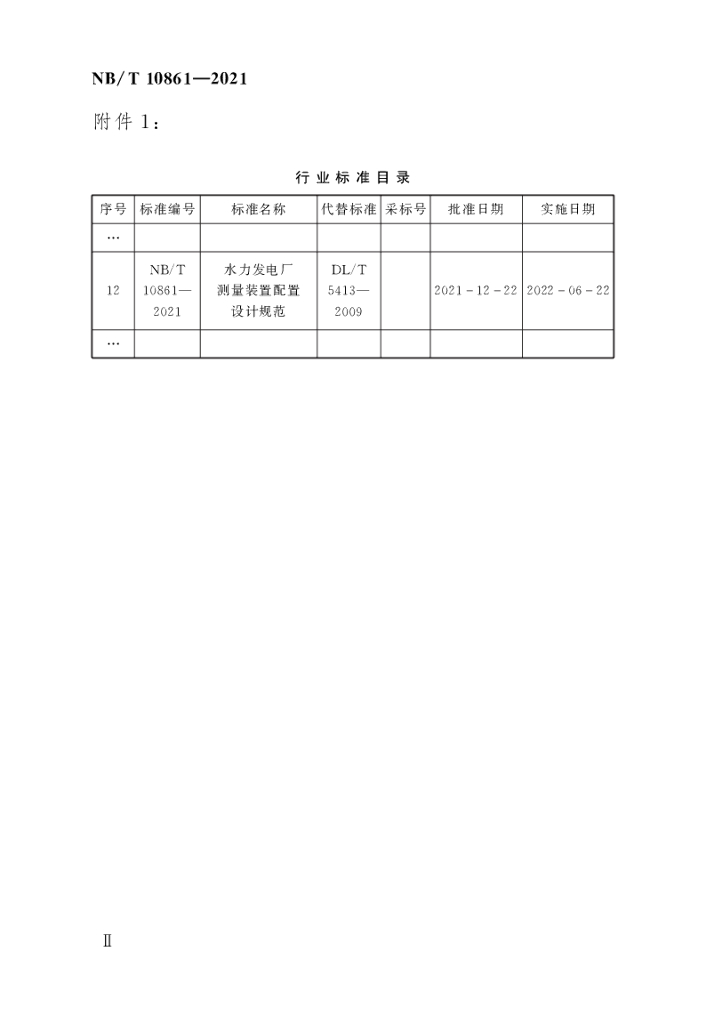 NB/T 10861—2021

附件 1：

行业标准目录

| 序号 | 标准编号 | 标准名称 | 代替标准 | 采标号 | 批准日期 | 实施日期 |
|---|---|---|---|---|---|---|
| … | | | | | | |
| 12 | NB/T 10861—2021 | 水力发电厂测量装置配置设计规范 | DL/T 5413—2009 | | 2021-12-22 | 2022-06-22 |
| … | | | | | | |

Ⅱ